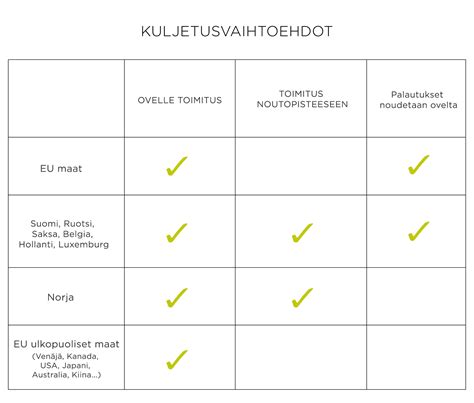 KULJETUSVAIHTOEHDOT

| | OVELLE TOIMITUS | TOIMITUS NOUTOPISTEESEEN | Palautukset noudetaan ovelta |
|---|---|---|---|
| EU maat | ✓ | | ✓ |
| Suomi, Ruotsi, Saksa, Belgia, Hollanti, Luxemburg | ✓ | ✓ | ✓ |
| Norja | ✓ | ✓ | |
| EU ulkopuoliset maat (Venäjä, Kanada, USA, Japani, Australia, Kiina...) | ✓ | | |